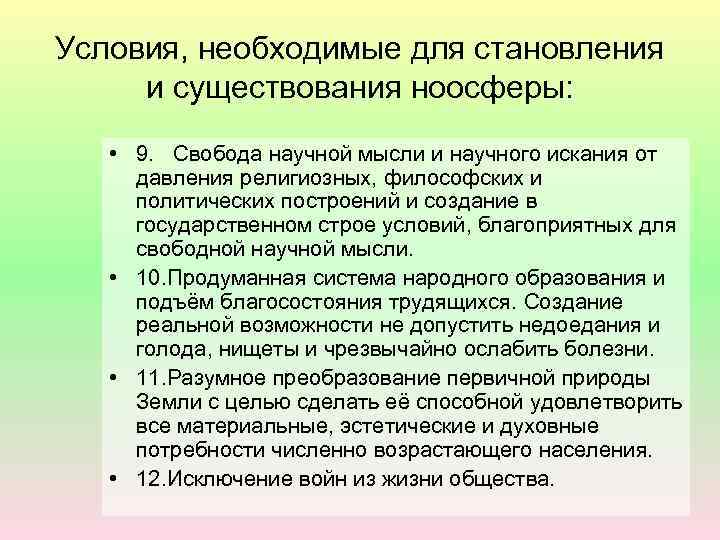 Условия, необходимые для становления и существования ноосферы:

• 9. Свобода научной мысли и научного искания от давления религиозных, философских и политических построений и создание в государственном строе условий, благоприятных для свободной научной мысли.

• 10.Продуманная система народного образования и подъём благосостояния трудящихся. Создание реальной возможности не допустить недоедания и голода, нищеты и чрезвычайно ослабить болезни.

• 11.Разумное преобразование первичной природы Земли с целью сделать её способной удовлетворить все материальные, эстетические и духовные потребности численно возрастающего населения.

• 12.Исключение войн из жизни общества.